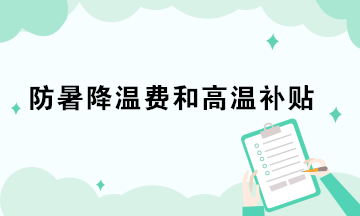 防暑降温费和高温补贴